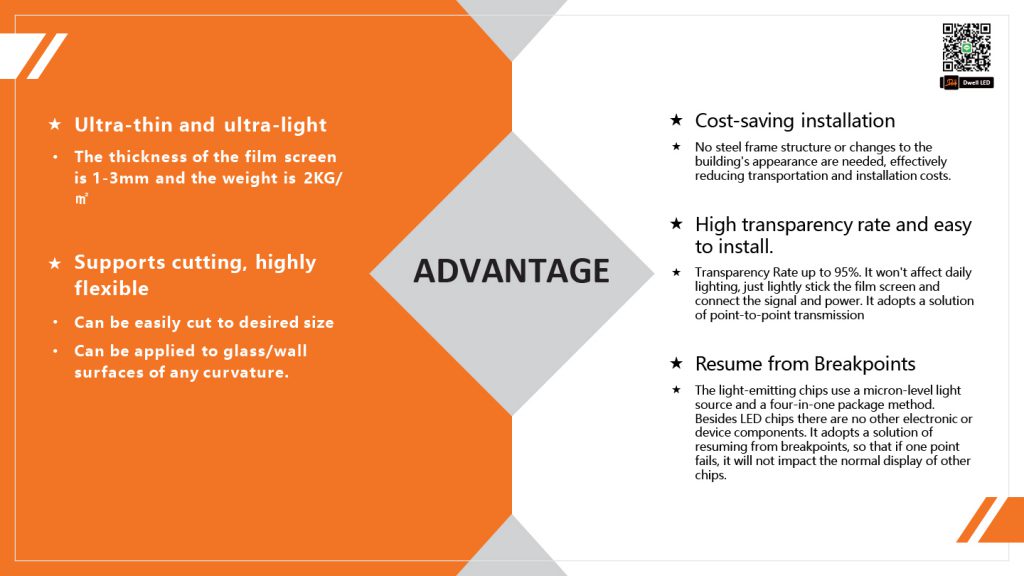 ★ Ultra-thin and ultra-light

• The thickness of the film screen is 1-3mm and the weight is 2KG/㎡

★ Supports cutting, highly flexible

• Can be easily cut to desired size

• Can be applied to glass/wall surfaces of any curvature.

ADVANTAGE

Dwell LED

★ Cost-saving installation

★ No steel frame structure or changes to the building's appearance are needed, effectively reducing transportation and installation costs.

★ High transparency rate and easy to install.

★ Transparency Rate up to 95%. It won't affect daily lighting, just lightly stick the film screen and connect the signal and power. It adopts a solution of point-to-point transmission

★ Resume from Breakpoints

★ The light-emitting chips use a micron-level light source and a four-in-one package method. Besides LED chips there are no other electronic or device components. It adopts a solution of resuming from breakpoints, so that if one point fails, it will not impact the normal display of other chips.